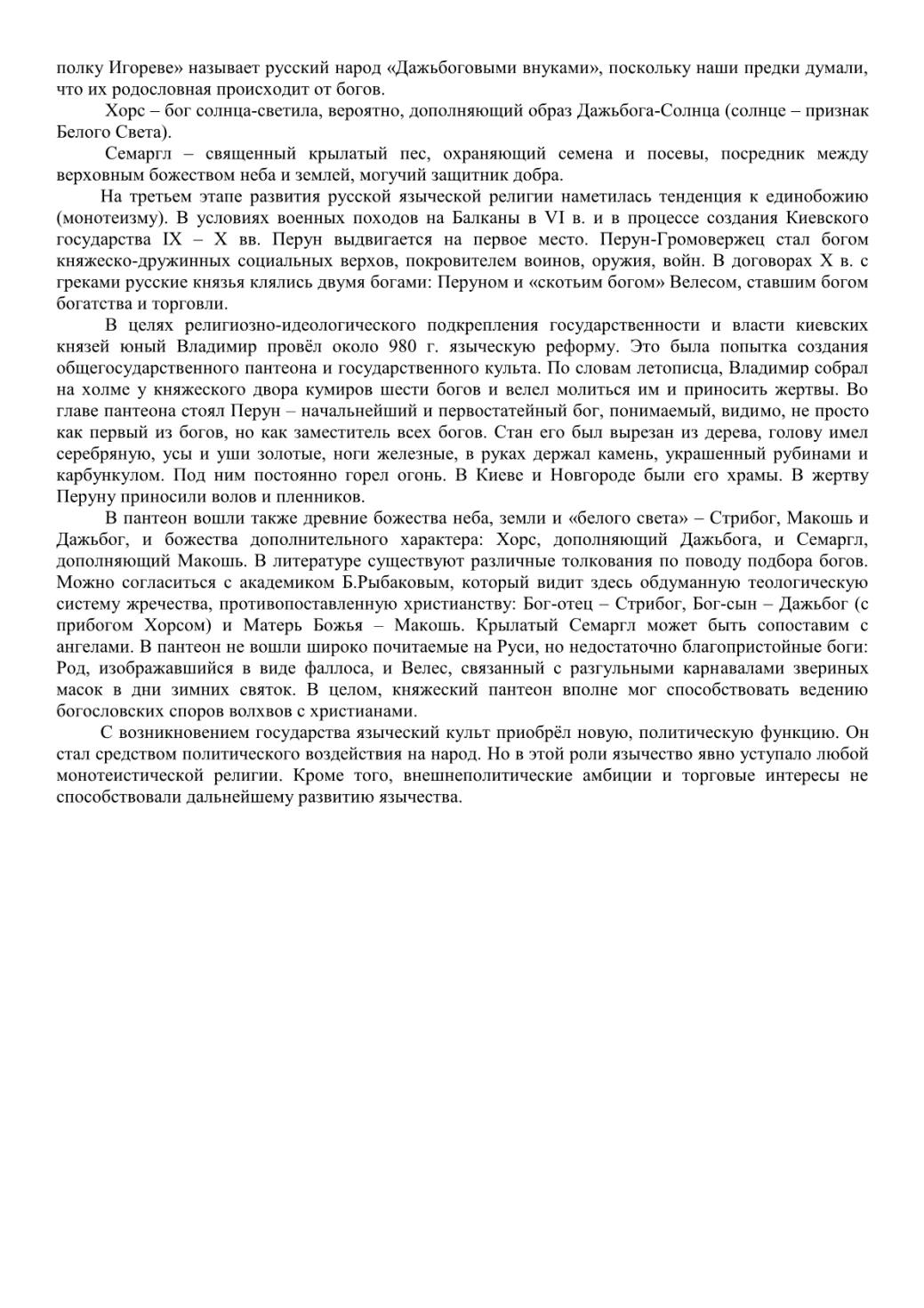 полку Игореве» называет русский народ «Дажьбоговыми внуками», поскольку наши предки думали, что их родословная происходит от богов.

Хорс – бог солнца-светила, вероятно, дополняющий образ Дажьбога-Солнца (солнце – признак Белого Света).

Семаргл – священный крылатый пес, охраняющий семена и посевы, посредник между верховным божеством неба и землей, могучий защитник добра.

На третьем этапе развития русской языческой религии наметилась тенденция к единобожию (монотеизму). В условиях военных походов на Балканы в VI в. и в процессе создания Киевского государства IX – X вв. Перун выдвигается на первое место. Перун-Громовержец стал богом княжеско-дружинных социальных верхов, покровителем воинов, оружия, войн. В договорах X в. с греками русские князья клялись двумя богами: Перуном и «скотьим богом» Велесом, ставшим богом богатства и торговли.

В целях религиозно-идеологического подкрепления государственности и власти киевских князей юный Владимир провёл около 980 г. языческую реформу. Это была попытка создания общегосударственного пантеона и государственного культа. По словам летописца, Владимир собрал на холме у княжеского двора кумиров шести богов и велел молиться им и приносить жертвы. Во главе пантеона стоял Перун – начальнейший и первостатейный бог, понимаемый, видимо, не просто как первый из богов, но как заместитель всех богов. Стан его был вырезан из дерева, голову имел серебряную, усы и уши золотые, ноги железные, в руках держал камень, украшенный рубинами и карбункулом. Под ним постоянно горел огонь. В Киеве и Новгороде были его храмы. В жертву Перуну приносили волов и пленников.

В пантеон вошли также древние божества неба, земли и «белого света» – Стрибог, Макошь и Дажьбог, и божества дополнительного характера: Хорс, дополняющий Дажьбога, и Семаргл, дополняющий Макошь. В литературе существуют различные толкования по поводу подбора богов. Можно согласиться с академиком Б.Рыбаковым, который видит здесь обдуманную теологическую систему жречества, противопоставленную христианству: Бог-отец – Стрибог, Бог-сын – Дажьбог (с прибогом Хорсом) и Матерь Божья – Макошь. Крылатый Семаргл может быть сопоставим с ангелами. В пантеон не вошли широко почитаемые на Руси, но недостаточно благопристойные боги: Род, изображавшийся в виде фаллоса, и Велес, связанный с разгульными карнавалами звериных масок в дни зимних святок. В целом, княжеский пантеон вполне мог способствовать ведению богословских споров волхвов с христианами.

С возникновением государства языческий культ приобрёл новую, политическую функцию. Он стал средством политического воздействия на народ. Но в этой роли язычество явно уступало любой монотеистической религии. Кроме того, внешнеполитические амбиции и торговые интересы не способствовали дальнейшему развитию язычества.